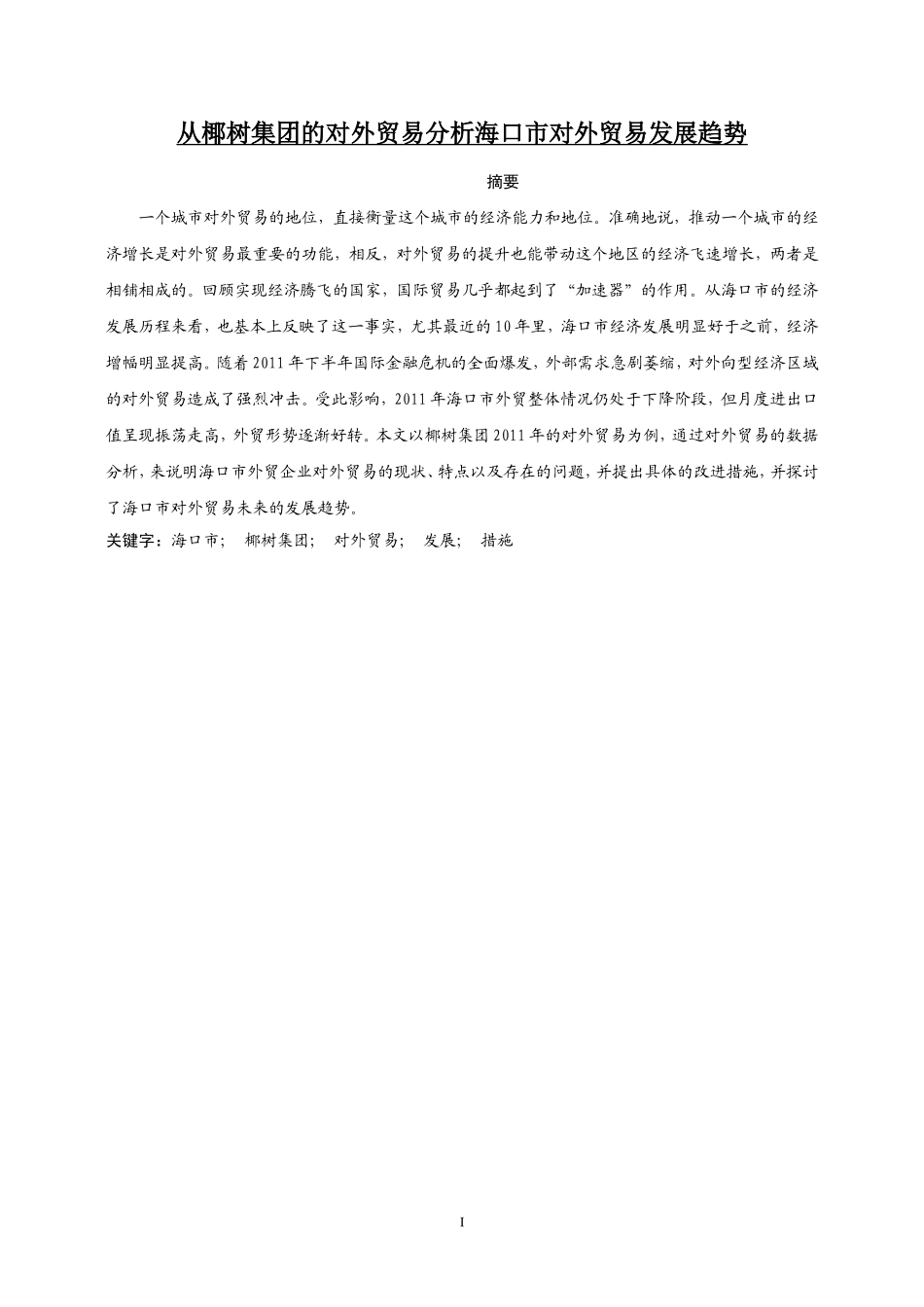 从椰树集团的对外贸易分析海口市对外贸易发展趋势

摘要

一个城市对外贸易的地位，直接衡量这个城市的经济能力和地位。准确地说，推动一个城市的经济增长是对外贸易最重要的功能，相反，对外贸易的提升也能带动这个地区的经济飞速增长，两者是相铺相成的。回顾实现经济腾飞的国家，国际贸易几乎都起到了“加速器”的作用。从海口市的经济发展历程来看，也基本上反映了这一事实，尤其最近的10年里，海口市经济发展明显好于之前，经济增幅明显提高。随着2011年下半年国际金融危机的全面爆发，外部需求急剧萎缩，对外向型经济区域的对外贸易造成了强烈冲击。受此影响，2011年海口市外贸整体情况仍处于下降阶段，但月度进出口值呈现振荡走高，外贸形势逐渐好转。本文以椰树集团2011年的对外贸易为例，通过对外贸易的数据分析，来说明海口市外贸企业对外贸易的现状、特点以及存在的问题，并提出具体的改进措施，并探讨了海口市对外贸易未来的发展趋势。

关键字：海口市；　椰树集团；　对外贸易；　发展；　措施

I